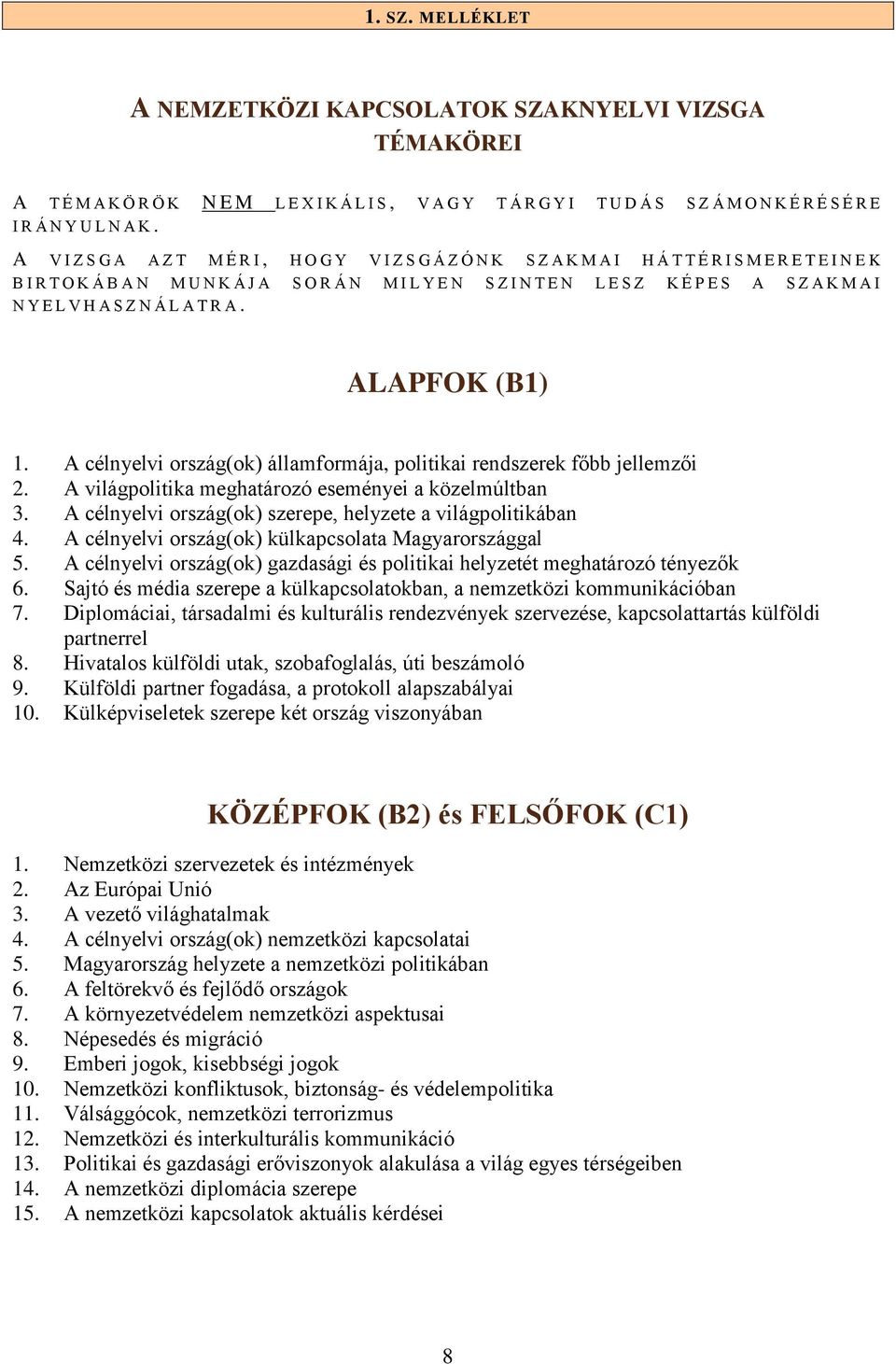 1. SZ. MELLÉKLET

A NEMZETKÖZI KAPCSOLATOK SZAKNYELVI VIZSGA TÉMAKÖREI

A TÉMAKÖRÖK NEM LEXIKÁLIS, VAGY TÁRGYI TUDÁS SZÁMONKÉRÉSÉRE IRÁNYULNAK.

A VIZSGA AZT MÉRI, HOGY VIZSGÁZÓNK SZAKMAI HÁTTÉRISMERETEINEK BIRTOKÁBAN MUNKÁJA SORÁN MILYEN SZINTEN LESZ KÉPES A SZAKMAI NYELVHASZNÁLATRA.

ALAPFOK (B1)

1. A célnyelvi ország(ok) államformája, politikai rendszerek főbb jellemzői
2. A világpolitika meghatározó eseményei a közelmúltban
3. A célnyelvi ország(ok) szerepe, helyzete a világpolitikában
4. A célnyelvi ország(ok) külkapcsolata Magyarországgal
5. A célnyelvi ország(ok) gazdasági és politikai helyzetét meghatározó tényezők
6. Sajtó és média szerepe a külkapcsolatokban, a nemzetközi kommunikációban
7. Diplomáciai, társadalmi és kulturális rendezvények szervezése, kapcsolattartás külföldi partnerrel
8. Hivatalos külföldi utak, szobafoglalás, úti beszámoló
9. Külföldi partner fogadása, a protokoll alapszabályai
10. Külképviseletek szerepe két ország viszonyában

KÖZÉPFOK (B2) és FELSŐFOK (C1)

1. Nemzetközi szervezetek és intézmények
2. Az Európai Unió
3. A vezető világhatalmak
4. A célnyelvi ország(ok) nemzetközi kapcsolatai
5. Magyarország helyzete a nemzetközi politikában
6. A feltörekvő és fejlődő országok
7. A környezetvédelem nemzetközi aspektusai
8. Népesedés és migráció
9. Emberi jogok, kisebbségi jogok
10. Nemzetközi konfliktusok, biztonság- és védelempolitika
11. Válsággócok, nemzetközi terrorizmus
12. Nemzetközi és interkulturális kommunikáció
13. Politikai és gazdasági erőviszonyok alakulása a világ egyes térségeiben
14. A nemzetközi diplomácia szerepe
15. A nemzetközi kapcsolatok aktuális kérdései

8